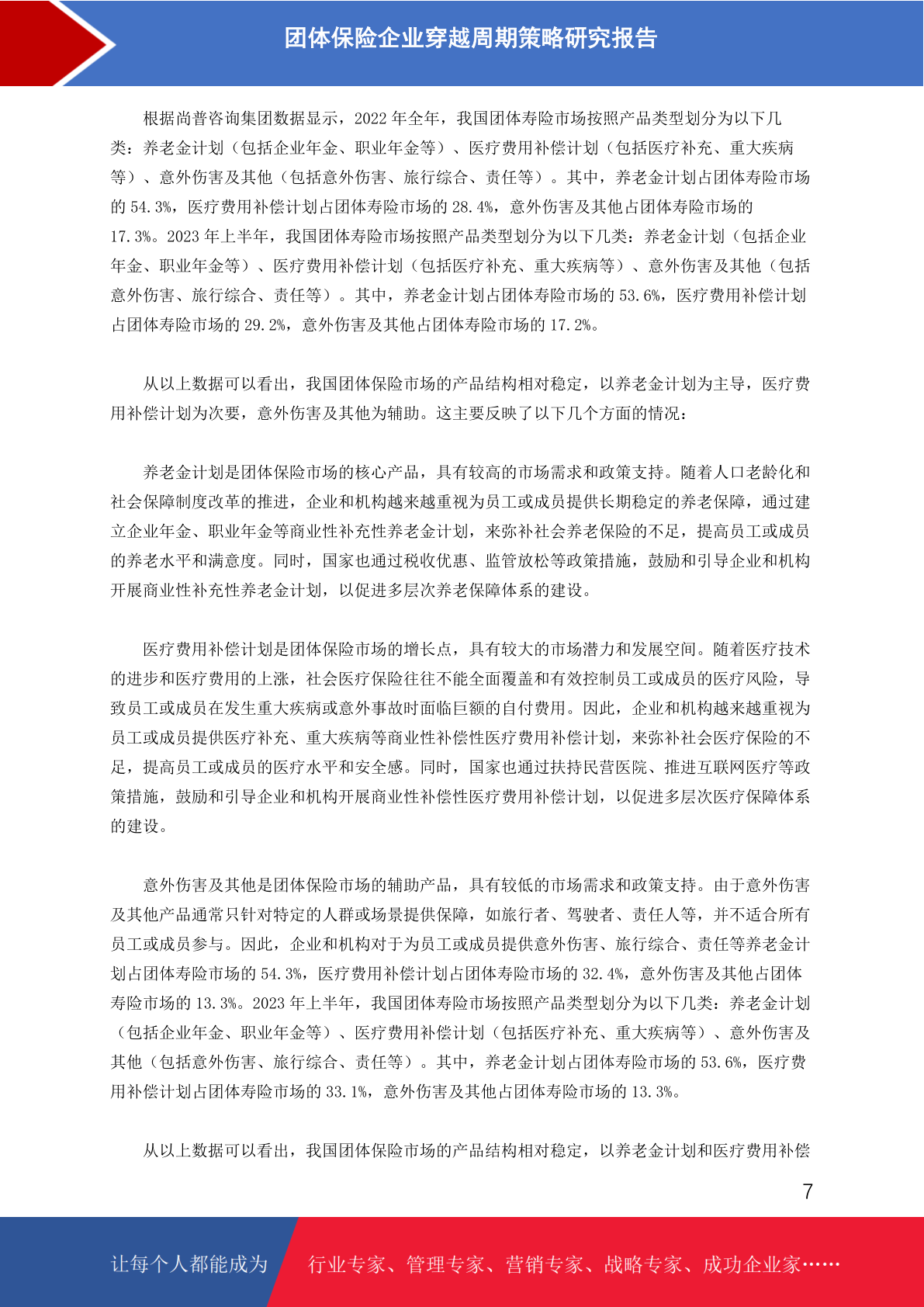 团体保险企业穿越周期策略研究报告

根据尚普咨询集团数据显示，2022 年全年，我国团体寿险市场按照产品类型划分为以下几类：养老金计划（包括企业年金、职业年金等）、医疗费用补偿计划（包括医疗补充、重大疾病等）、意外伤害及其他（包括意外伤害、旅行综合、责任等）。其中，养老金计划占团体寿险市场的 54.3%，医疗费用补偿计划占团体寿险市场的 28.4%，意外伤害及其他占团体寿险市场的 17.3%。2023 年上半年，我国团体寿险市场按照产品类型划分为以下几类：养老金计划（包括企业年金、职业年金等）、医疗费用补偿计划（包括医疗补充、重大疾病等）、意外伤害及其他（包括意外伤害、旅行综合、责任等）。其中，养老金计划占团体寿险市场的 53.6%，医疗费用补偿计划占团体寿险市场的 29.2%，意外伤害及其他占团体寿险市场的 17.2%。

从以上数据可以看出，我国团体保险市场的产品结构相对稳定，以养老金计划为主导，医疗费用补偿计划为次要，意外伤害及其他为辅助。这主要反映了以下几个方面的情况：

养老金计划是团体保险市场的核心产品，具有较高的市场需求和政策支持。随着人口老龄化和社会保障制度改革的推进，企业和机构越来越重视为员工或成员提供长期稳定的养老保障，通过建立企业年金、职业年金等商业性补充性养老金计划，来弥补社会养老保险的不足，提高员工或成员的养老水平和满意度。同时，国家也通过税收优惠、监管放松等政策措施，鼓励和引导企业和机构开展商业性补充性养老金计划，以促进多层次养老保障体系的建设。

医疗费用补偿计划是团体保险市场的增长点，具有较大的市场潜力和发展空间。随着医疗技术的进步和医疗费用的上涨，社会医疗保险往往不能全面覆盖和有效控制员工或成员的医疗风险，导致员工或成员在发生重大疾病或意外事故时面临巨额的自付费用。因此，企业和机构越来越重视为员工或成员提供医疗补充、重大疾病等商业性补偿性医疗费用补偿计划，来弥补社会医疗保险的不足，提高员工或成员的医疗水平和安全感。同时，国家也通过扶持民营医院、推进互联网医疗等政策措施，鼓励和引导企业和机构开展商业性补偿性医疗费用补偿计划，以促进多层次医疗保障体系的建设。

意外伤害及其他是团体保险市场的辅助产品，具有较低的市场需求和政策支持。由于意外伤害及其他产品通常只针对特定的人群或场景提供保障，如旅行者、驾驶者、责任人等，并不适合所有员工或成员参与。因此，企业和机构对于为员工或成员提供意外伤害、旅行综合、责任等养老金计划占团体寿险市场的 54.3%，医疗费用补偿计划占团体寿险市场的 32.4%，意外伤害及其他占团体寿险市场的 13.3%。2023 年上半年，我国团体寿险市场按照产品类型划分为以下几类：养老金计划（包括企业年金、职业年金等）、医疗费用补偿计划（包括医疗补充、重大疾病等）、意外伤害及其他（包括意外伤害、旅行综合、责任等）。其中，养老金计划占团体寿险市场的 53.6%，医疗费用补偿计划占团体寿险市场的 33.1%，意外伤害及其他占团体寿险市场的 13.3%。

从以上数据可以看出，我国团体保险市场的产品结构相对稳定，以养老金计划和医疗费用补偿

7

让每个人都能成为 行业专家、管理专家、营销专家、战略专家、成功企业家……